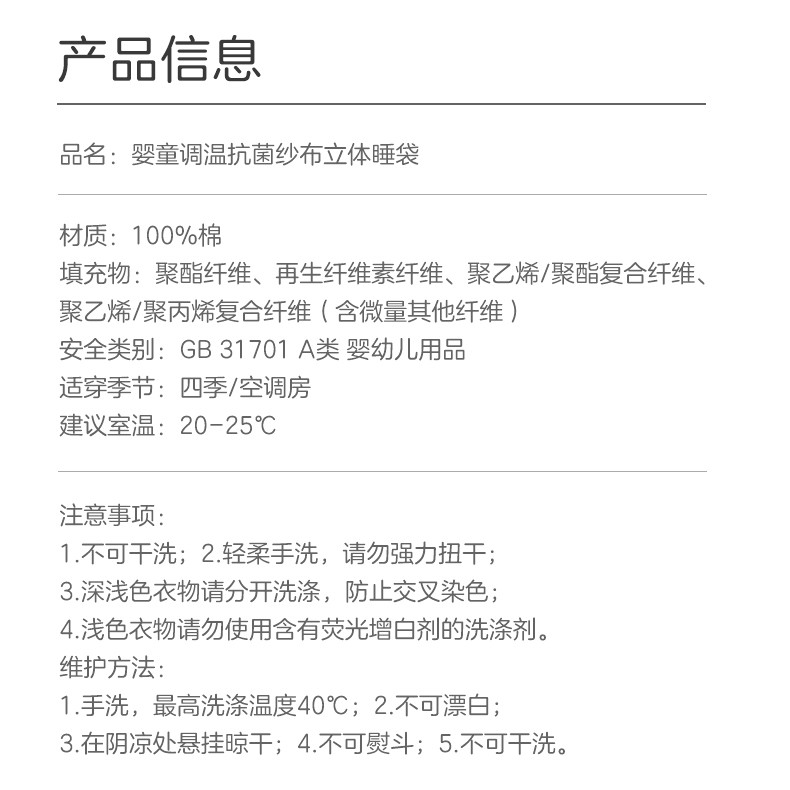 产品信息

品名：婴童调温抗菌纱布立体睡袋

材质：100%棉
填充物：聚酯纤维、再生纤维素纤维、聚乙烯/聚酯复合纤维、聚乙烯/聚丙烯复合纤维（含微量其他纤维）
安全类别：GB 31701 A类 婴幼儿用品
适穿季节：四季/空调房
建议室温：20-25℃

注意事项：
1.不可干洗；2.轻柔手洗，请勿强力扭干；
3.深浅色衣物请分开洗涤，防止交叉染色；
4.浅色衣物请勿使用含有荧光增白剂的洗涤剂。
维护方法：
1.手洗，最高洗涤温度40℃；2.不可漂白；
3.在阴凉处悬挂晾干；4.不可熨斗；5.不可干洗。